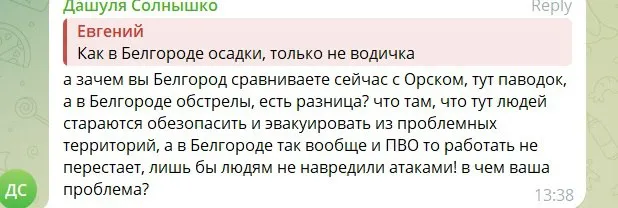 Дашуля Солнышко
Reply
Евгений
Как в Белгороде осадки, только не водичка
а зачем вы Белгород сравниваете сейчас с Орском, тут паводок, а в Белгороде обстрелы, есть разница? что там, что тут людей стараются обезопасить и эвакуировать из проблемных территорий, а в Белгороде так вообще и ПВО то работать не перестает, лишь бы людям не навредили атаками! в чем ваша проблема?
13:38
ДС